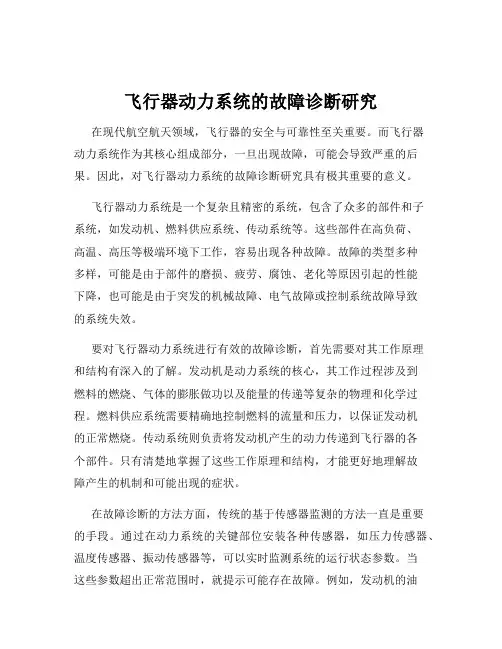 飞行器动力系统的故障诊断研究

在现代航空航天领域，飞行器的安全与可靠性至关重要。而飞行器动力系统作为其核心组成部分，一旦出现故障，可能会导致严重的后果。因此，对飞行器动力系统的故障诊断研究具有极其重要的意义。

飞行器动力系统是一个复杂且精密的系统，包含了众多的部件和子系统，如发动机、燃料供应系统、传动系统等。这些部件在高负荷、高温、高压等极端环境下工作，容易出现各种故障。故障的类型多种多样，可能是由于部件的磨损、疲劳、腐蚀、老化等原因引起的性能下降，也可能是由于突发的机械故障、电气故障或控制系统故障导致的系统失效。

要对飞行器动力系统进行有效的故障诊断，首先需要对其工作原理和结构有深入的了解。发动机是动力系统的核心，其工作过程涉及到燃料的燃烧、气体的膨胀做功以及能量的传递等复杂的物理和化学过程。燃料供应系统需要精确地控制燃料的流量和压力，以保证发动机的正常燃烧。传动系统则负责将发动机产生的动力传递到飞行器的各个部件。只有清楚地掌握了这些工作原理和结构，才能更好地理解故障产生的机制和可能出现的症状。

在故障诊断的方法方面，传统的基于传感器监测的方法一直是重要的手段。通过在动力系统的关键部位安装各种传感器，如压力传感器、温度传感器、振动传感器等，可以实时监测系统的运行状态参数。当这些参数超出正常范围时，就提示可能存在故障。例如，发动机的油